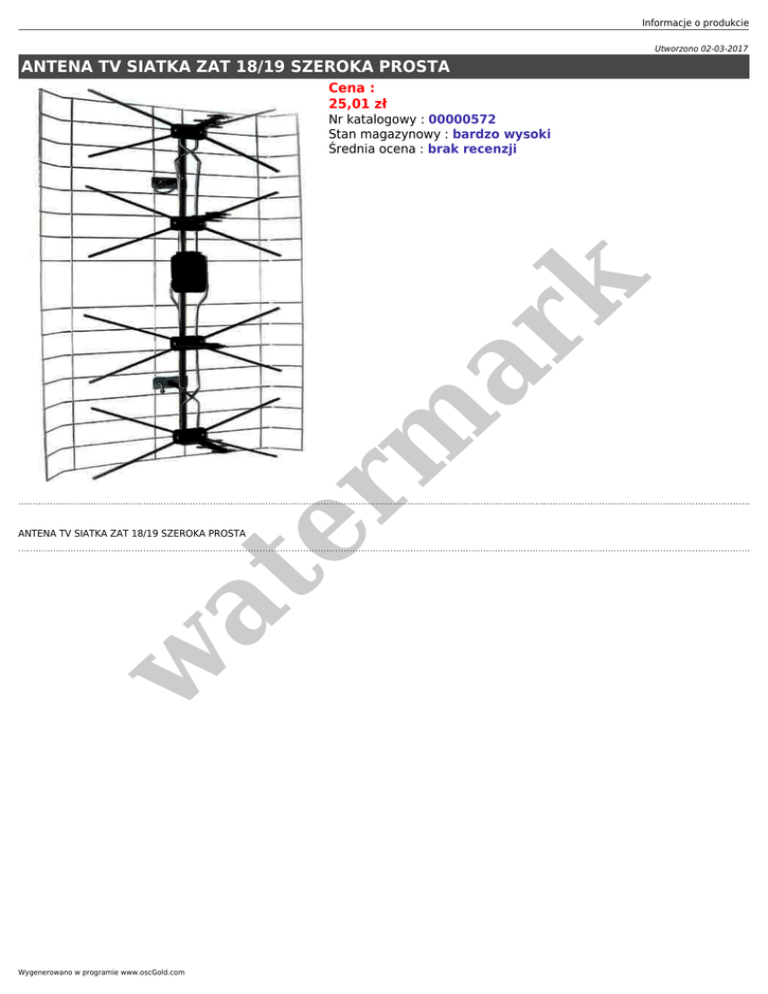 Informacje o produkcie

Utworzono 02-03-2017

ANTENA TV SIATKA ZAT 18/19 SZEROKA PROSTA

Cena :
25,01 zł
Nr katalogowy : 00000572
Stan magazynowy : bardzo wysoki
Średnia ocena : brak recenzji

ANTENA TV SIATKA ZAT 18/19 SZEROKA PROSTA

Wygenerowano w programie www.oscGold.com

watermark